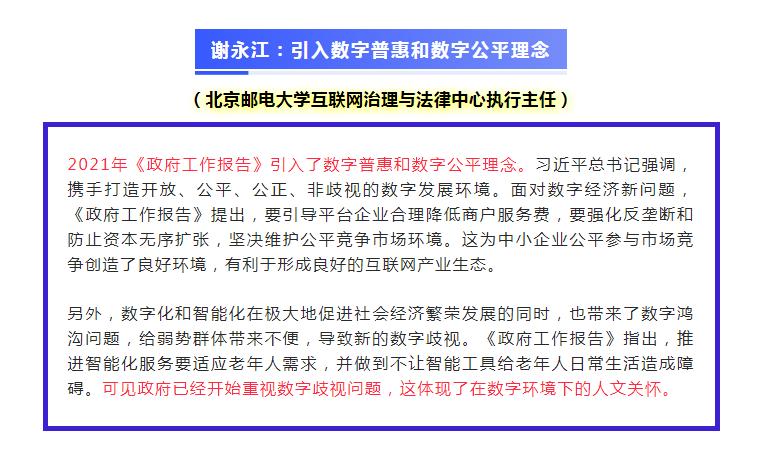 谢永江：引入数字普惠和数字公平理念

（北京邮电大学互联网治理与法律中心执行主任）

2021年《政府工作报告》引入了数字普惠和数字公平理念。习近平总书记强调，携手打造开放、公平、公正、非歧视的数字发展环境。面对数字经济新问题，《政府工作报告》提出，要引导平台企业合理降低商户服务费，要强化反垄断和防止资本无序扩张，坚决维护公平竞争市场环境。这为中小企业公平参与市场竞争创造了良好环境，有利于形成良好的互联网产业生态。

另外，数字化和智能化在极大地促进社会经济繁荣发展的同时，也带来了数字鸿沟问题，给弱势群体带来不便，导致新的数字歧视。《政府工作报告》指出，推进智能化服务要适应老年人需求，并做到不让智能工具给老年人日常生活造成障碍。可见政府已经开始重视数字歧视问题，这体现了在数字环境下的人文关怀。